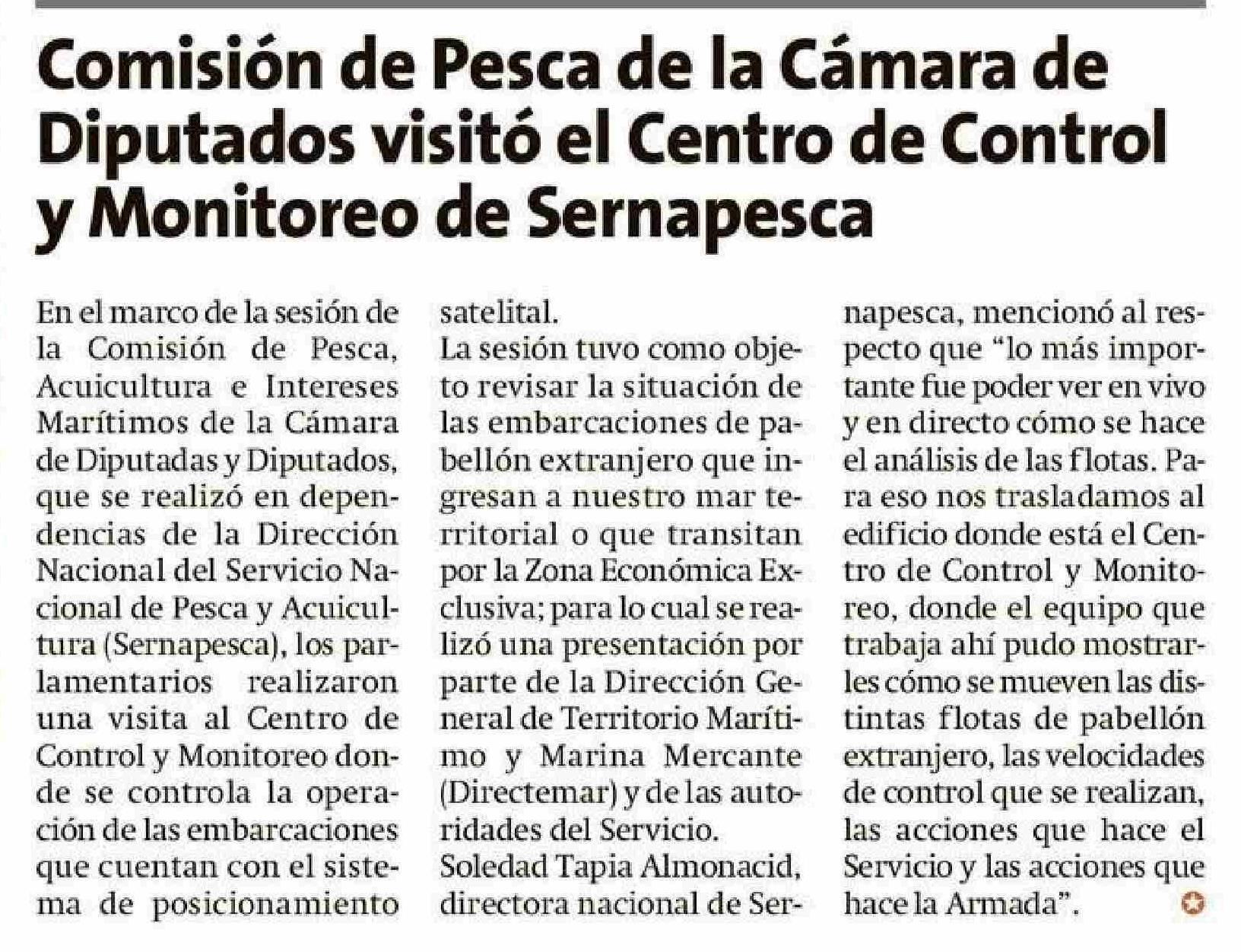 Comisión de Pesca de la Cámara de Diputados visitó el Centro de Control y Monitoreo de Sernapesca

En el marco de la sesión de la Comisión de Pesca, Acuicultura e Intereses Marítimos de la Cámara de Diputadas y Diputados, que se realizó en dependencias de la Dirección Nacional del Servicio Nacional de Pesca y Acuicultura (Sernapesca), los parlamentarios realizaron una visita al Centro de Control y Monitoreo donde se controla la operación de las embarcaciones que cuentan con el sistema de posicionamiento satelital.

La sesión tuvo como objeto revisar la situación de las embarcaciones de pabellón extranjero que ingresan a nuestro mar territorial o que transitan por la Zona Económica Exclusiva; para lo cual se realizó una presentación por parte de la Dirección General de Territorio Marítimo y Marina Mercante (Directemar) y de las autoridades del Servicio.

Soledad Tapia Almonacid, directora nacional de Sernapesca, mencionó al respecto que “lo más importante fue poder ver en vivo y en directo cómo se hace el análisis de las flotas. Para eso nos trasladamos al edificio donde está el Centro de Control y Monitoreo, donde el equipo que trabaja ahí pudo mostrarles cómo se mueven las distintas flotas de pabellón extranjero, las velocidades de control que se realizan, las acciones que hace el Servicio y las acciones que hace la Armada”.